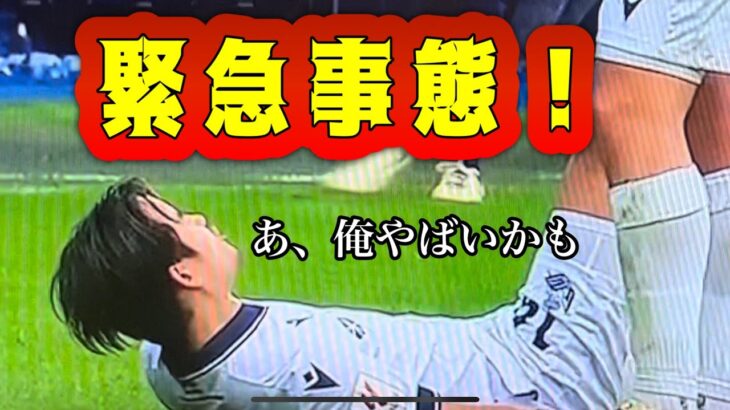 緊急事態！

あ、俺やばいかも